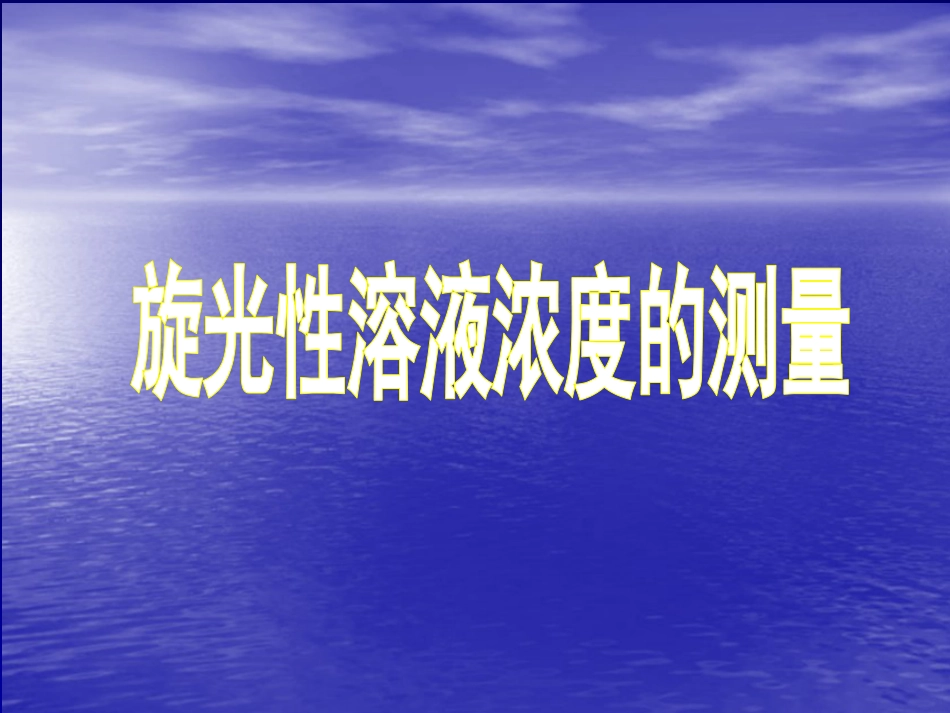 旋光性溶液浓度的测量